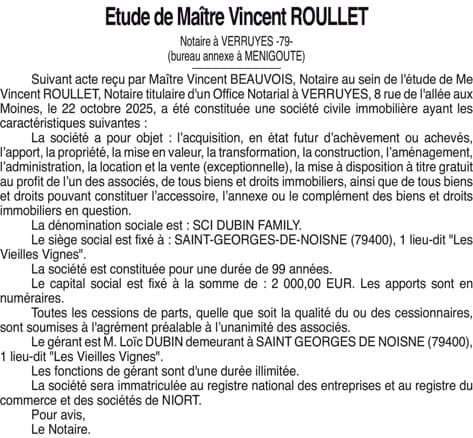 Etude de Maître Vincent ROULLET

Notaire à VERRUYES -79-
(bureau annexe à MENIGOUTE)

Suivant acte reçu par Maître Vincent BEAUVOIS, Notaire au sein de l'étude de Me Vincent ROULLET, Notaire titulaire d'un Office Notarial à VERRUYES, 8 rue de l'allée aux Moines, le 22 octobre 2025, a été constituée une société civile immobilière ayant les caractéristiques suivantes :

La société a pour objet : l'acquisition, en état futur d'achèvement ou achevés, l'apport, la propriété, la mise en valeur, la transformation, la construction, l'aménagement, l'administration, la location et la vente (exceptionnelle), la mise à disposition à titre gratuit au profit de l'un des associés, de tous biens et droits immobiliers, ainsi que de tous biens et droits pouvant constituer l'accessoire, l'annexe ou le complément des biens et droits immobiliers en question.

La dénomination sociale est : SCI DUBIN FAMILY.

Le siège social est fixé à : SAINT-GEORGES-DE-NOISNE (79400), 1 lieu-dit "Les Vieilles Vignes".

La société est constituée pour une durée de 99 années.

Le capital social est fixé à la somme de : 2 000,00 EUR. Les apports sont en numéraires.

Toutes les cessions de parts, quelle que soit la qualité du ou des cessionnaires, sont soumises à l'agrément préalable à l'unanimité des associés.

Le gérant est M. Loïc DUBIN demeurant à SAINT GEORGES DE NOISNE (79400), 1 lieu-dit "Les Vieilles Vignes".

Les fonctions de gérant sont d'une durée illimitée.

La société sera immatriculée au registre national des entreprises et au registre du commerce et des sociétés de NIORT.

Pour avis,
Le Notaire.